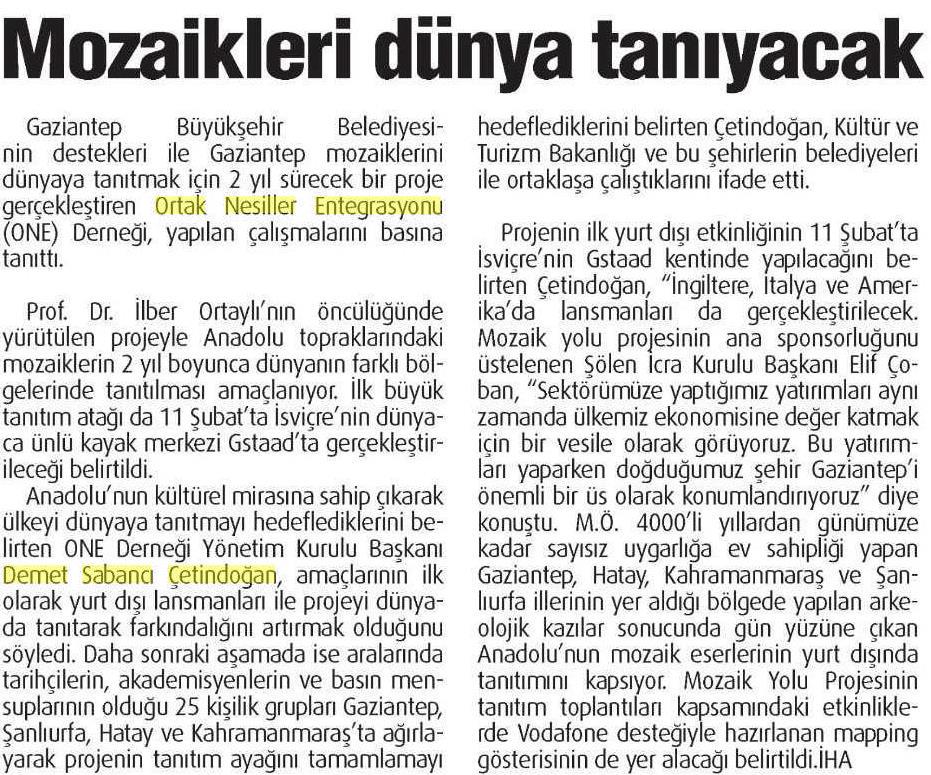 Mozaikleri dünya tanıyacak

Gaziantep Büyükşehir Belediyesinin destekleri ile Gaziantep mozaiklerini dünyaya tanıtmak için 2 yıl sürecek bir proje gerçekleştiren Ortak Nesiller Entegrasyonu (ONE) Derneği, yapılan çalışmalarını basına tanıttı.

Prof. Dr. İlber Ortaylı'nın öncülüğünde yürütülen projeyle Anadolu topraklarındaki mozaiklerin 2 yıl boyunca dünyanın farklı bölgelerinde tanıtılması amaçlanıyor. İlk büyük tanıtım atağı da 11 Şubat'ta İsviçre'nin dünyaca ünlü kayak merkezi Gstaad'ta gerçekleştirileceği belirtildi.

Anadolu'nun kültürel mirasına sahip çıkarak ülkeyi dünyaya tanıtmayı hedeflediklerini belirten ONE Derneği Yönetim Kurulu Başkanı Demet Sabancı Çetindoğan, amaçlarının ilk olarak yurt dışı lansmanları ile projeyi dünyada tanıtarak farkındalığını artırmak olduğunu söyledi. Daha sonraki aşamada ise aralarında tarihçilerin, akademisyenlerin ve basın mensuplarının olduğu 25 kişilik grupları Gaziantep, Şanlıurfa, Hatay ve Kahramanmaraş'ta ağırlayarak projenin tanıtım ayağını tamamlamayı hedeflediklerini belirten Çetindoğan, Kültür ve Turizm Bakanlığı ve bu şehirlerin belediyeleri ile ortaklaşa çalıştıklarını ifade etti.

Projenin ilk yurt dışı etkinliğinin 11 Şubat'ta İsviçre'nin Gstaad kentinde yapılacağını belirten Çetindoğan, "İngiltere, İtalya ve Amerika'da lansmanları da gerçekleştirilecek. Mozaik yolu projesinin ana sponsorluğunu üstelenen Şölen İcra Kurulu Başkanı Elif Çoban, "Sektörümüze yaptığımız yatırımları aynı zamanda ülkemiz ekonomisine değer katmak için bir vesile olarak görüyoruz. Bu yatırımları yaparken doğduğumuz şehir Gaziantep'i önemli bir üs olarak konumlandırıyoruz" diye konuştu. M.Ö. 4000'li yıllardan günümüze kadar sayısız uygarlığa ev sahipliği yapan Gaziantep, Hatay, Kahramanmaraş ve Şanlıurfa illerinin yer aldığı bölgede yapılan arkeolojik kazılar sonucunda gün yüzüne çıkan Anadolu'nun mozaik eserlerinin yurt dışında tanıtımını kapsıyor. Mozaik Yolu Projesinin tanıtım toplantıları kapsamındaki etkinliklerde Vodafone desteğiyle hazırlanan mapping gösterisinin de yer alacağı belirtildi.İHA